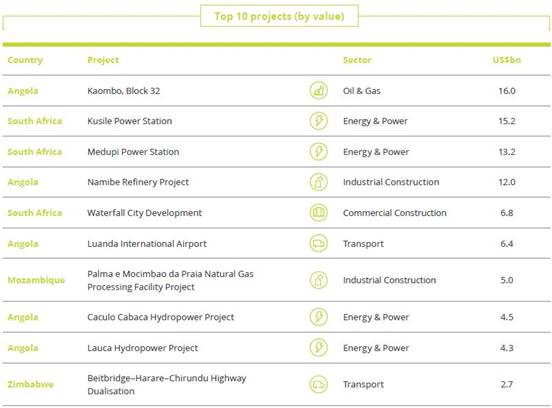 Top 10 projects (by value)

| Country | Project | Sector | US$bn |
|---|---|---|---|
| Angola | Kaombo, Block 32 | Oil & Gas | 16.0 |
| South Africa | Kusile Power Station | Energy & Power | 15.2 |
| South Africa | Medupi Power Station | Energy & Power | 13.2 |
| Angola | Namibe Refinery Project | Industrial Construction | 12.0 |
| South Africa | Waterfall City Development | Commercial Construction | 6.8 |
| Angola | Luanda International Airport | Transport | 6.4 |
| Mozambique | Palma e Mocimbao da Praia Natural Gas Processing Facility Project | Industrial Construction | 5.0 |
| Angola | Caculo Cabaca Hydropower Project | Energy & Power | 4.5 |
| Angola | Lauca Hydropower Project | Energy & Power | 4.3 |
| Zimbabwe | Beitbridge–Harare–Chirundu Highway Dualisation | Transport | 2.7 |